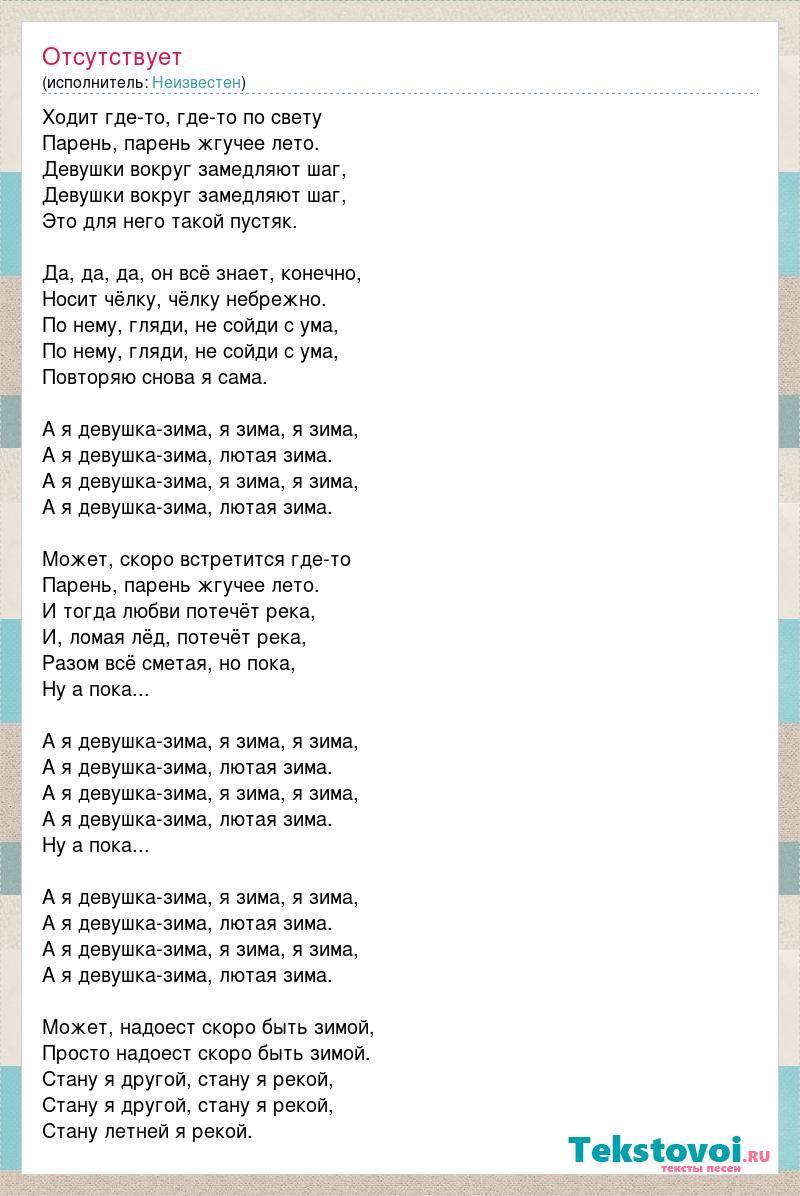 Отсутствует
(исполнитель: Неизвестен)

Ходит где-то, где-то по свету
Парень, парень жгучее лето.
Девушки вокруг замедляют шаг,
Девушки вокруг замедляют шаг,
Это для него такой пустяк.

Да, да, да, он всё знает, конечно,
Носит чёлку, чёлку небрежно.
По нему, гляди, не сойди с ума,
По нему, гляди, не сойди с ума,
Повторяю снова я сама.

А я девушка-зима, я зима, я зима,
А я девушка-зима, лютая зима.
А я девушка-зима, я зима, я зима,
А я девушка-зима, лютая зима.

Может, скоро встретится где-то
Парень, парень жгучее лето.
И тогда любви потечёт река,
И, ломая лёд, потечёт река,
Разом всё сметая, но пока,
Ну а пока...

А я девушка-зима, я зима, я зима,
А я девушка-зима, лютая зима.
А я девушка-зима, я зима, я зима,
А я девушка-зима, лютая зима.
Ну а пока...

А я девушка-зима, я зима, я зима,
А я девушка-зима, лютая зима.
А я девушка-зима, я зима, я зима,
А я девушка-зима, лютая зима.

Может, надоест скоро быть зимой,
Просто надоест скоро быть зимой.
Стану я другой, стану я рекой,
Стану я другой, стану я рекой,
Стану летней я рекой.

Tekstovoi.RU
тексты песен